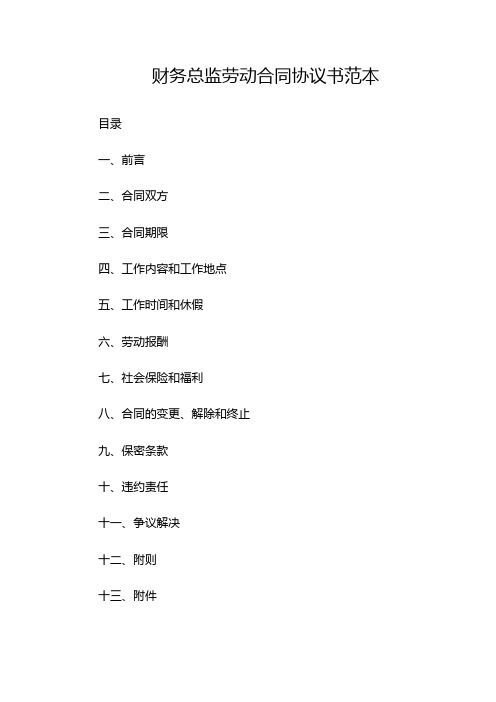 财务总监劳动合同协议书范本

目录

一、前言

二、合同双方

三、合同期限

四、工作内容和工作地点

五、工作时间和休假

六、劳动报酬

七、社会保险和福利

八、合同的变更、解除和终止

九、保密条款

十、违约责任

十一、争议解决

十二、附则

十三、附件